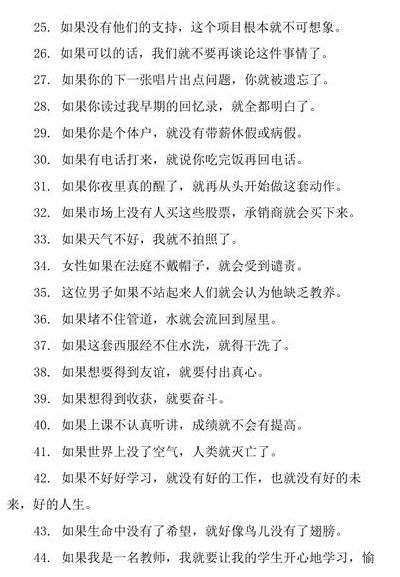 25. 如果没有他们的支持，这个项目根本就不可想象。

26. 如果可以的话，我们就不要再谈论这件事情了。

27. 如果你的下一张唱片出点问题，你就被遗忘了。

28. 如果你读过我早期的回忆录，就全都明白了。

29. 如果你是个体户，就没有带薪休假或病假。

30. 如果有电话打来，就说你吃完饭再回电话。

31. 如果你夜里真的醒了，就再从头开始做这套动作。

32. 如果市场上没有人买这些股票，承销商就会买下来。

33. 如果天气不好，我就不拍照了。

34. 女性如果在法庭不戴帽子，就会受到谴责。

35. 这位男子如果不站起来人们就会认为他缺乏教养。

36. 如果堵不住管道，水就会流回到屋里。

37. 如果这套西服经不住水洗，就得干洗了。

38. 如果想要得到友谊，就要付出真心。

39. 如果想得到收获，就要奋斗。

40. 如果上课不认真听讲，成绩就不会有提高。

41. 如果世界上没了空气，人类就灭亡了。

42. 如果不好好学习，就没有好的工作，也就没有好的未来，好的人生。

43. 如果生命中没有了希望，就好像鸟儿没有了翅膀。

44. 如果我是一名教师，我就要让我的学生开心地学习，愉